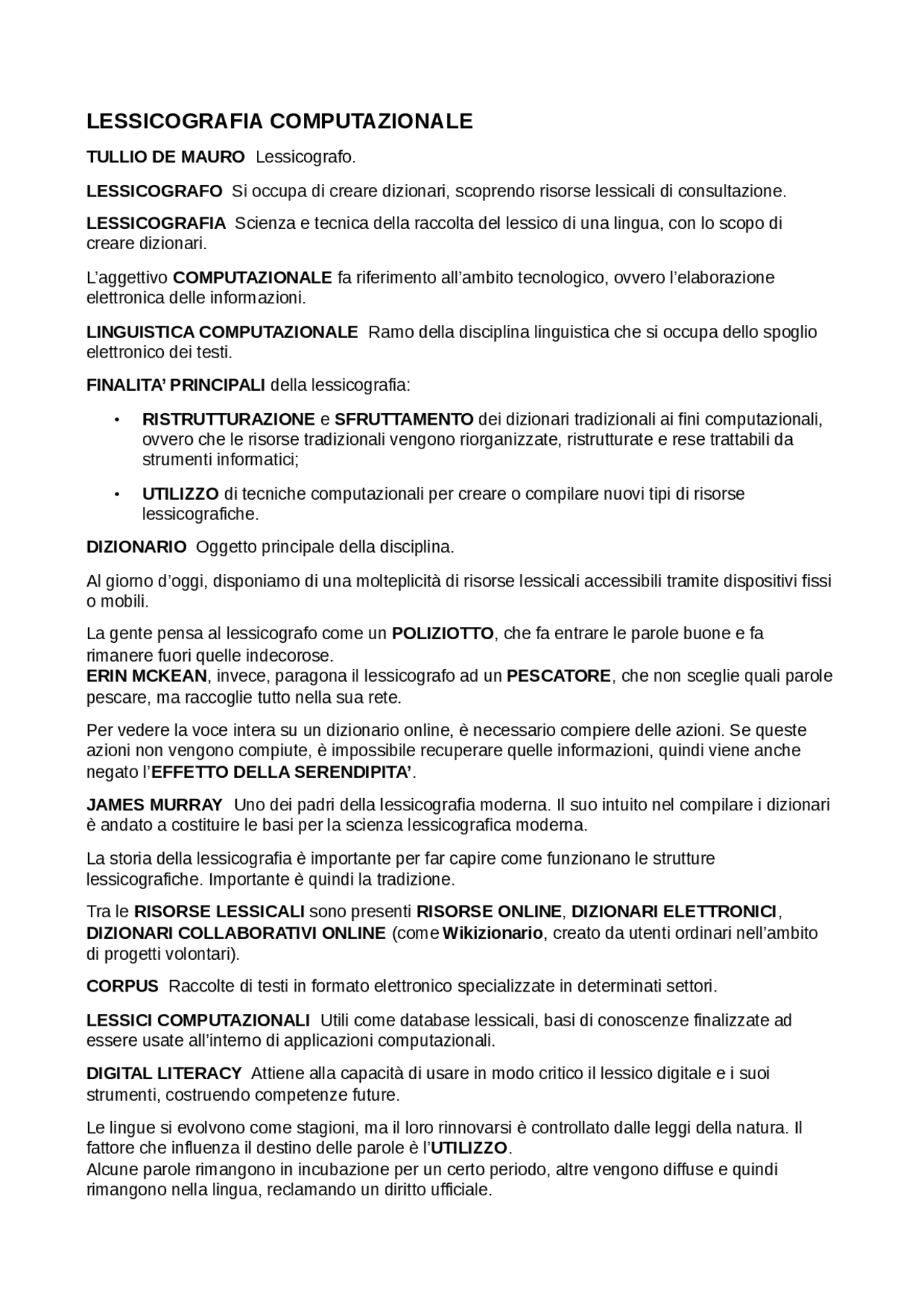 LESSICOGRAFIA COMPUTAZIONALE

TULLIO DE MAURO  Lessicografo.

LESSICOGRAFO  Si occupa di creare dizionari, scoprendo risorse lessicali di consultazione.

LESSICOGRAFIA  Scienza e tecnica della raccolta del lessico di una lingua, con lo scopo di creare dizionari.

L'aggettivo COMPUTAZIONALE fa riferimento all'ambito tecnologico, ovvero l'elaborazione elettronica delle informazioni.

LINGUISTICA COMPUTAZIONALE  Ramo della disciplina linguistica che si occupa dello spoglio elettronico dei testi.

FINALITA' PRINCIPALI della lessicografia:

• RISTRUTTURAZIONE e SFRUTTAMENTO dei dizionari tradizionali ai fini computazionali, ovvero che le risorse tradizionali vengono riorganizzate, ristrutturate e rese trattabili da strumenti informatici;

• UTILIZZO di tecniche computazionali per creare o compilare nuovi tipi di risorse lessicografiche.

DIZIONARIO  Oggetto principale della disciplina.

Al giorno d'oggi, disponiamo di una molteplicità di risorse lessicali accessibili tramite dispositivi fissi o mobili.

La gente pensa al lessicografo come un POLIZIOTTO, che fa entrare le parole buone e fa rimanere fuori quelle indecorose.
ERIN MCKEAN, invece, paragona il lessicografo ad un PESCATORE, che non sceglie quali parole pescare, ma raccoglie tutto nella sua rete.

Per vedere la voce intera su un dizionario online, è necessario compiere delle azioni. Se queste azioni non vengono compiute, è impossibile recuperare quelle informazioni, quindi viene anche negato l'EFFETTO DELLA SERENDIPITA'.

JAMES MURRAY  Uno dei padri della lessicografia moderna. Il suo intuito nel compilare i dizionari è andato a costituire le basi per la scienza lessicografica moderna.

La storia della lessicografia è importante per far capire come funzionano le strutture lessicografiche. Importante è quindi la tradizione.

Tra le RISORSE LESSICALI sono presenti RISORSE ONLINE, DIZIONARI ELETTRONICI, DIZIONARI COLLABORATIVI ONLINE (come Wikizionario, creato da utenti ordinari nell'ambito di progetti volontari).

CORPUS  Raccolte di testi in formato elettronico specializzate in determinati settori.

LESSICI COMPUTAZIONALI  Utili come database lessicali, basi di conoscenze finalizzate ad essere usate all'interno di applicazioni computazionali.

DIGITAL LITERACY  Attiene alla capacità di usare in modo critico il lessico digitale e i suoi strumenti, costruendo competenze future.

Le lingue si evolvono come stagioni, ma il loro rinnovarsi è controllato dalle leggi della natura. Il fattore che influenza il destino delle parole è l'UTILIZZO.
Alcune parole rimangono in incubazione per un certo periodo, altre vengono diffuse e quindi rimangono nella lingua, reclamando un diritto ufficiale.